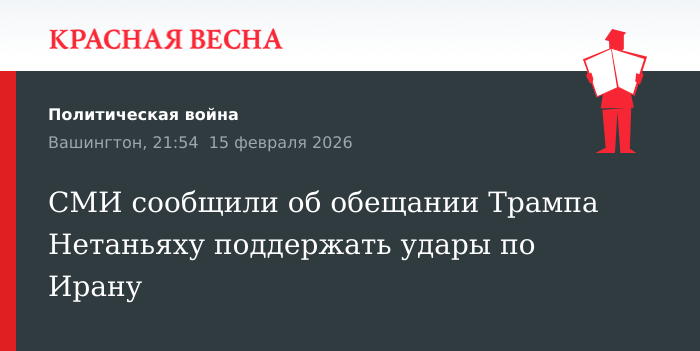 КРАСНАЯ ВЕСНА

Политическая война

Вашингтон, 21:54 15 февраля 2026

СМИ сообщили об обещании Трампа Нетаньяху поддержать удары по Ирану